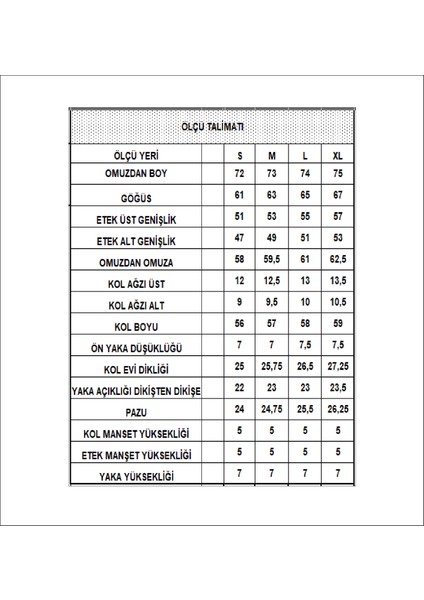 ÖLÇÜ TALİMATI

| ÖLÇÜ YERİ | | S | M | L | XL |
|---|---|---|---|---|---|
| OMUZDAN BOY | | 72 | 73 | 74 | 75 |
| GÖĞÜS | | 61 | 63 | 65 | 67 |
| ETEK ÜST GENİŞLİK | | 51 | 53 | 55 | 57 |
| ETEK ALT GENİŞLİK | | 47 | 49 | 51 | 53 |
| OMUZDAN OMUZA | | 58 | 59,5 | 61 | 62,5 |
| KOL AĞZI ÜST | | 12 | 12,5 | 13 | 13,5 |
| KOL AĞZI ALT | | 9 | 9,5 | 10 | 10,5 |
| KOL BOYU | | 56 | 57 | 58 | 59 |
| ÖN YAKA DÜŞÜKLÜĞÜ | | 7 | 7 | 7,5 | 7,5 |
| KOL EVİ DİKLİĞİ | | 25 | 25,75 | 26,5 | 27,25 |
| YAKA AÇIKLIĞI DİKİŞTEN DİKİŞE | | 22 | 23 | 23 | 23,5 |
| PAZU | | 24 | 24,75 | 25,5 | 26,25 |
| KOL MANSET YÜKSEKLİĞİ | | 5 | 5 | 5 | 5 |
| ETEK MANŞET YÜKSEKLİĞİ | | 5 | 5 | 5 | 5 |
| YAKA YÜKSEKLİĞİ | | 7 | 7 | 7 | 7 |